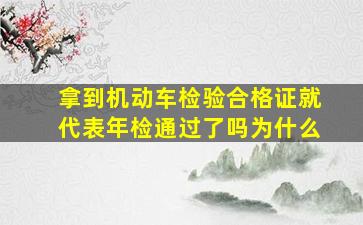 拿到机动车检验合格证就代表年检通过了吗为什么